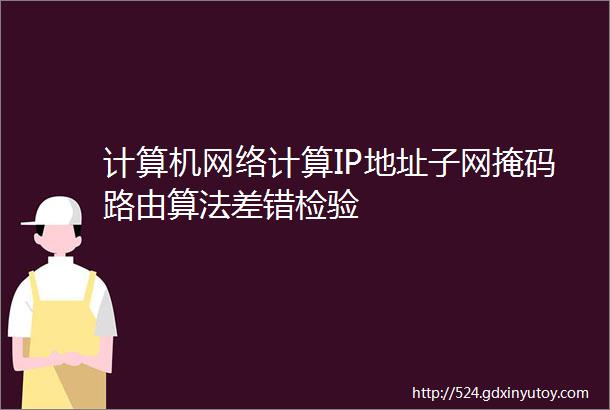 计算机网络计算IP地址子网掩码路由算法差错检验

http://524.gdxinyutoy.com